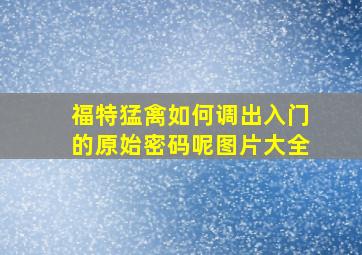 福特猛禽如何调出入门的原始密码呢图片大全